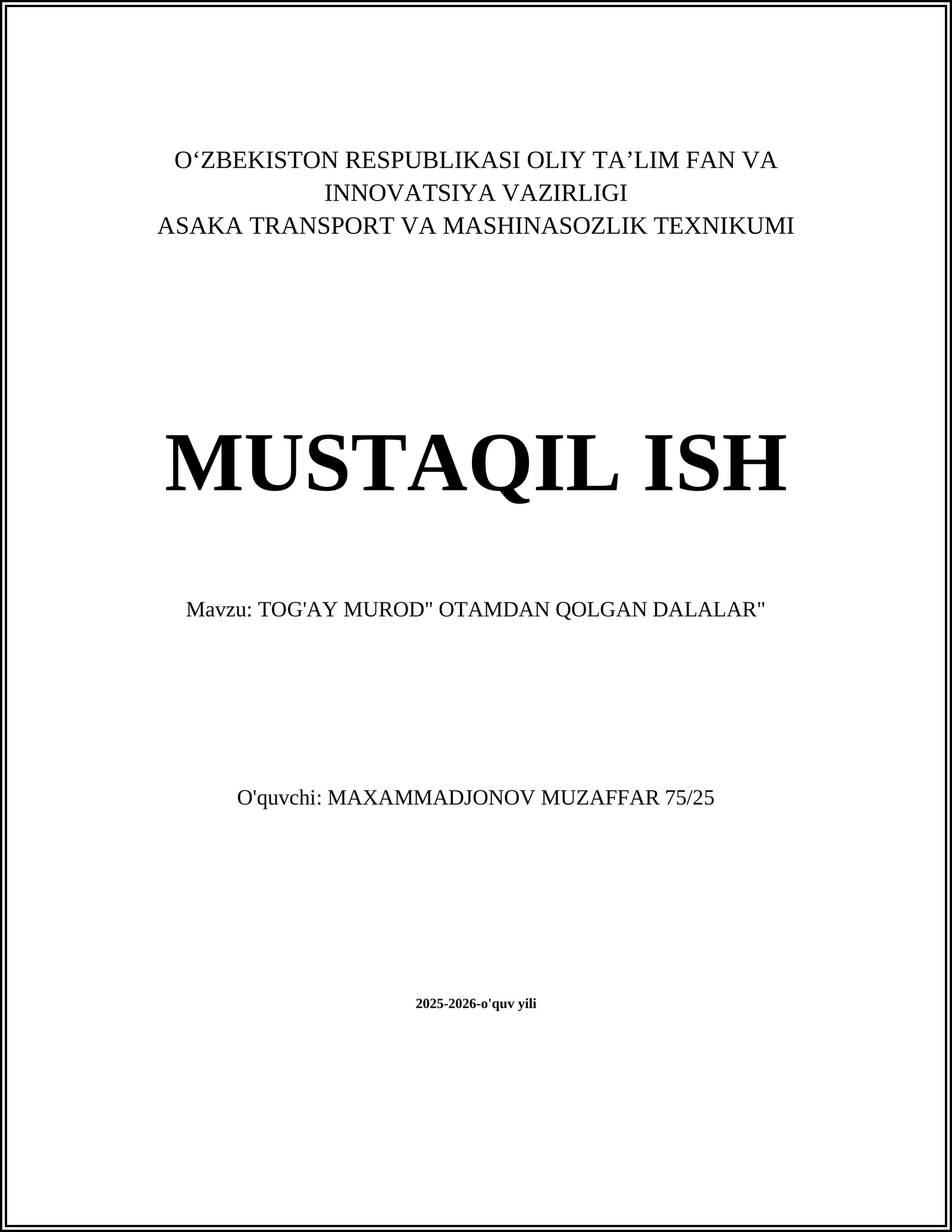 O‘ZBEKISTON RESPUBLIKASI OLIY TA’LIM FAN VA INNOVATSIYA VAZIRLIGI
ASAKA TRANSPORT VA MASHINASOZLIK TEXNIKUMI

MUSTAQIL ISH

Mavzu: TOG'AY MUROD" OTAMDAN QOLGAN DALALAR"

O'quvchi: MAXAMMADJONOV MUZAFFAR 75/25

2025-2026-o'quv yili